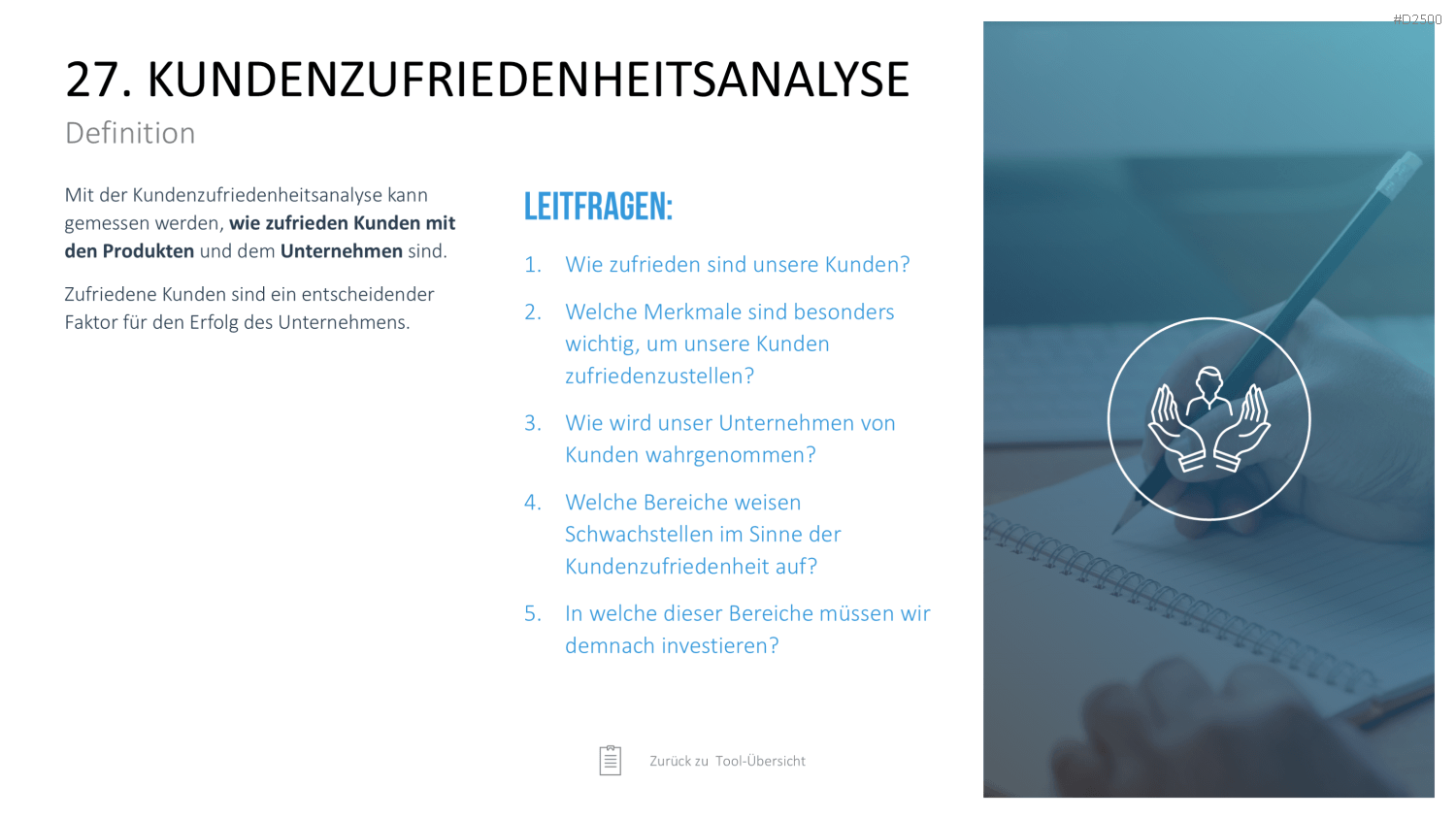 #D2500

27. KUNDENZUFRIEDENHEITSANALYSE

Definition

Mit der Kundenzufriedenheitsanalyse kann gemessen werden, wie zufrieden Kunden mit den Produkten und dem Unternehmen sind.

Zufriedene Kunden sind ein entscheidender Faktor für den Erfolg des Unternehmens.

LEITFRAGEN:

1. Wie zufrieden sind unsere Kunden?

2. Welche Merkmale sind besonders wichtig, um unsere Kunden zufriedenzustellen?

3. Wie wird unser Unternehmen von Kunden wahrgenommen?

4. Welche Bereiche weisen Schwachstellen im Sinne der Kundenzufriedenheit auf?

5. In welche dieser Bereiche müssen wir demnach investieren?

Zurück zu Tool-Übersicht